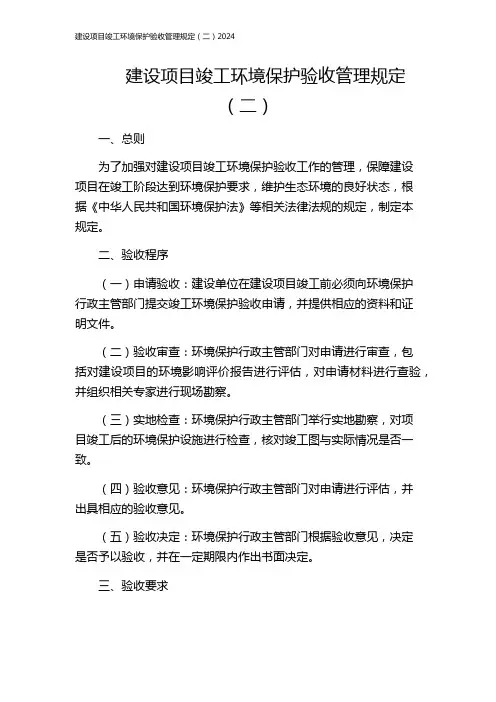 建设项目竣工环境保护验收管理规定（二）2024

建设项目竣工环境保护验收管理规定（二）

一、总则

为了加强对建设项目竣工环境保护验收工作的管理，保障建设项目在竣工阶段达到环境保护要求，维护生态环境的良好状态，根据《中华人民共和国环境保护法》等相关法律法规的规定，制定本规定。

二、验收程序

（一）申请验收：建设单位在建设项目竣工前必须向环境保护行政主管部门提交竣工环境保护验收申请，并提供相应的资料和证明文件。

（二）验收审查：环境保护行政主管部门对申请进行审查，包括对建设项目的环境影响评价报告进行评估，对申请材料进行查验，并组织相关专家进行现场勘察。

（三）实地检查：环境保护行政主管部门举行实地勘察，对项目竣工后的环境保护设施进行检查，核对竣工图与实际情况是否一致。

（四）验收意见：环境保护行政主管部门对申请进行评估，并出具相应的验收意见。

（五）验收决定：环境保护行政主管部门根据验收意见，决定是否予以验收，并在一定期限内作出书面决定。

三、验收要求